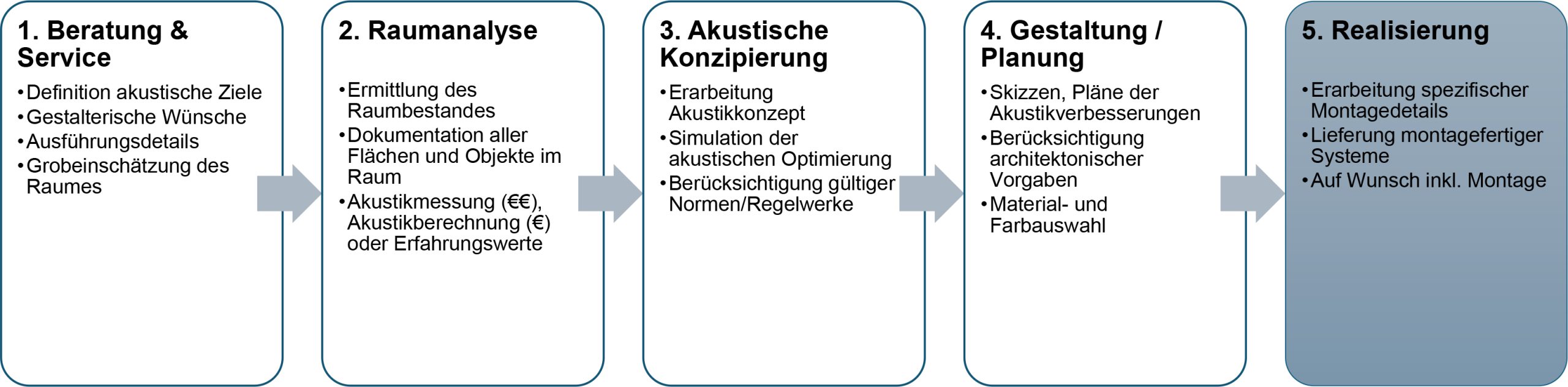 1. Beratung & Service

• Definition akustische Ziele
• Gestalterische Wünsche
• Ausführungsdetails
• Grobeinschätzung des Raumes

2. Raumanalyse

• Ermittlung des Raumbestandes
• Dokumentation aller Flächen und Objekte im Raum
• Akustikmessung (€€), Akustikberechnung (€) oder Erfahrungswerte

3. Akustische Konzipierung

• Erarbeitung Akustikkonzept
• Simulation der akustischen Optimierung
• Berücksichtigung gültiger Normen/Regelwerke

4. Gestaltung / Planung

• Skizzen, Pläne der Akustikverbesserungen
• Berücksichtigung architektonischer Vorgaben
• Material- und Farbauswahl

5. Realisierung

• Erarbeitung spezifischer Montagedetails
• Lieferung montagefertiger Systeme
• Auf Wunsch inkl. Montage